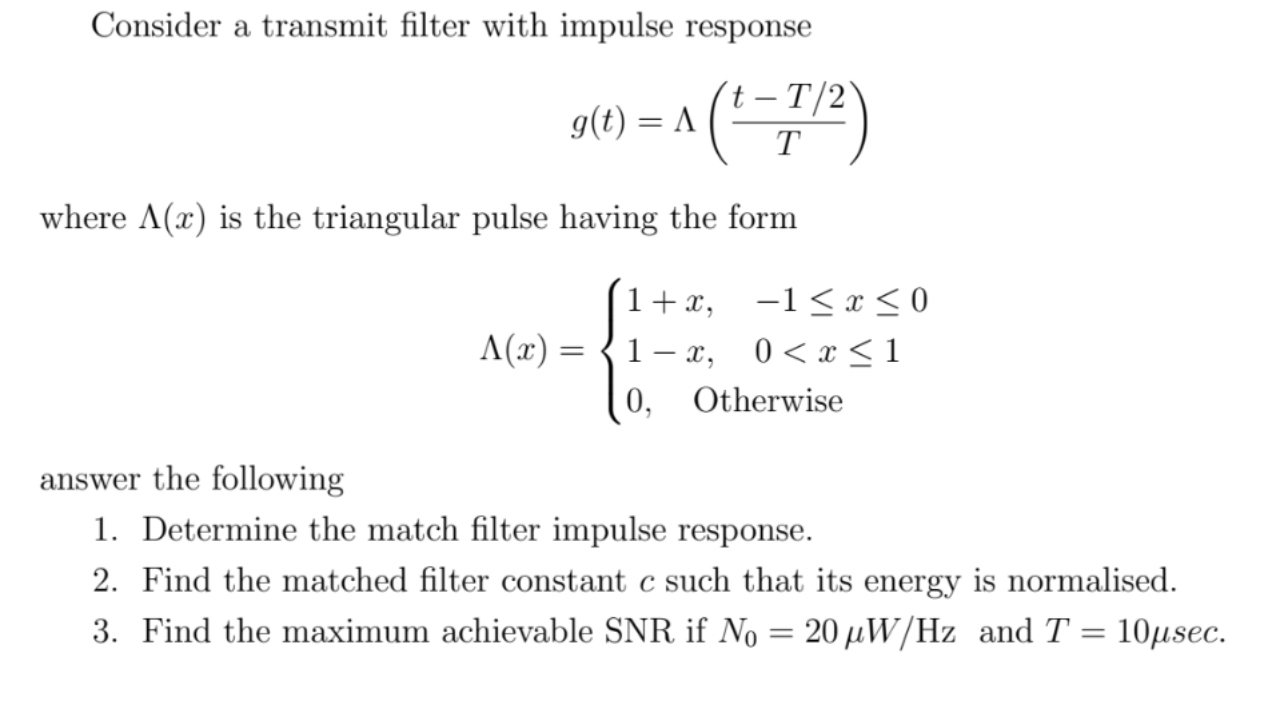 Consider a transmit filter with impulse response

$$g(t) = \Lambda\left(\frac{t - T/2}{T}\right)$$

where $\Lambda(x)$ is the triangular pulse having the form

$$\Lambda(x) = \begin{cases} 1 + x, & -1 \le x \le 0 \\ 1 - x, & 0 < x \le 1 \\ 0, & \text{Otherwise} \end{cases}$$

answer the following

1. Determine the match filter impulse response.
2. Find the matched filter constant $c$ such that its energy is normalised.
3. Find the maximum achievable SNR if $N_0 = 20\,\mu W/\text{Hz}$ and $T = 10\mu sec$.